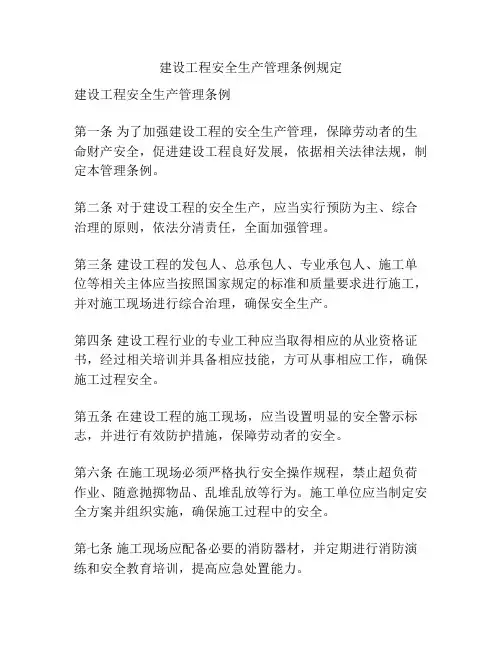 建设工程安全生产管理条例规定

建设工程安全生产管理条例

第一条 为了加强建设工程的安全生产管理，保障劳动者的生命财产安全，促进建设工程良好发展，依据相关法律法规，制定本管理条例。

第二条 对于建设工程的安全生产，应当实行预防为主、综合治理的原则，依法分清责任，全面加强管理。

第三条 建设工程的发包人、总承包人、专业承包人、施工单位等相关主体应当按照国家规定的标准和质量要求进行施工，并对施工现场进行综合治理，确保安全生产。

第四条 建设工程行业的专业工种应当取得相应的从业资格证书，经过相关培训并具备相应技能，方可从事相应工作，确保施工过程安全。

第五条 在建设工程的施工现场，应当设置明显的安全警示标志，并进行有效防护措施，保障劳动者的安全。

第六条 在施工现场必须严格执行安全操作规程，禁止超负荷作业、随意抛掷物品、乱堆乱放等行为。施工单位应当制定安全方案并组织实施，确保施工过程中的安全。

第七条 施工现场应配备必要的消防器材，并定期进行消防演练和安全教育培训，提高应急处置能力。